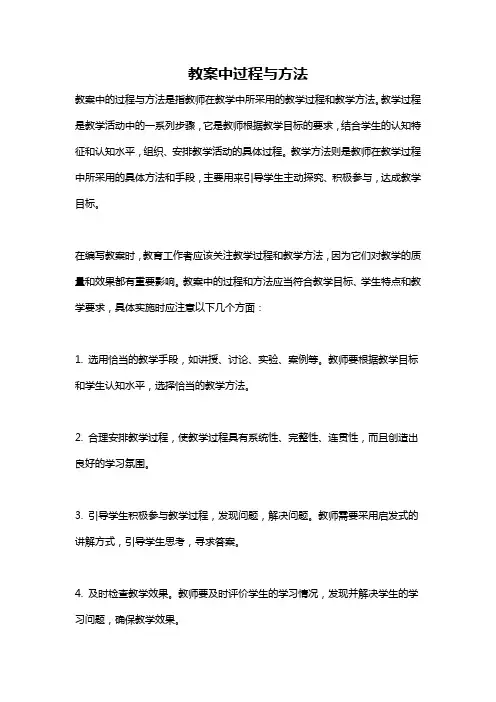 教案中过程与方法

教案中的过程与方法是指教师在教学中所采用的教学过程和教学方法。教学过程是教学活动中的一系列步骤，它是教师根据教学目标的要求，结合学生的认知特征和认知水平，组织、安排教学活动的具体过程。教学方法则是教师在教学过程中所采用的具体方法和手段，主要用来引导学生主动探究、积极参与，达成教学目标。

在编写教案时，教育工作者应该关注教学过程和教学方法，因为它们对教学的质量和效果都有重要影响。教案中的过程和方法应当符合教学目标、学生特点和教学要求，具体实施时应注意以下几个方面：

1. 选用恰当的教学手段，如讲授、讨论、实验、案例等。教师要根据教学目标和学生认知水平，选择恰当的教学方法。

2. 合理安排教学过程，使教学过程具有系统性、完整性、连贯性，而且创造出良好的学习氛围。

3. 引导学生积极参与教学过程，发现问题，解决问题。教师需要采用启发式的讲解方式，引导学生思考，寻求答案。

4. 及时检查教学效果。教师要及时评价学生的学习情况，发现并解决学生的学习问题，确保教学效果。